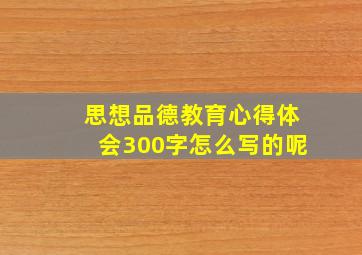 思想品德教育心得体会300字怎么写的呢